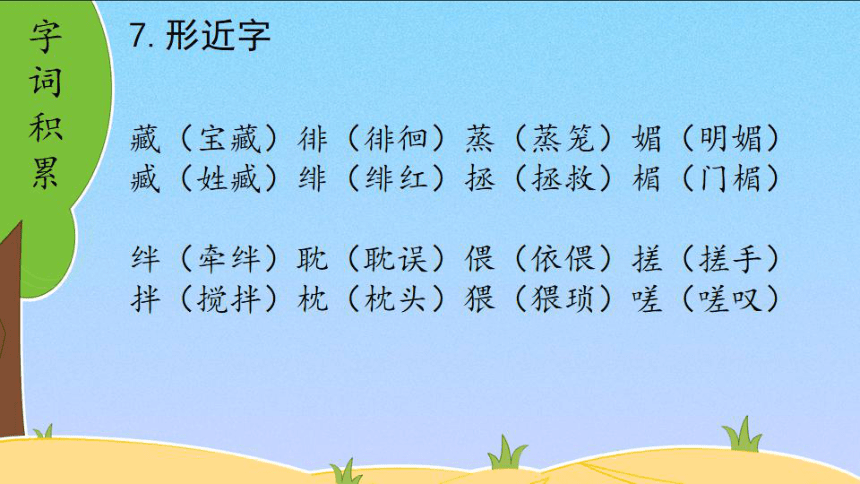 字词积累

7. 形近字

藏（宝藏）徘（徘徊）蒸（蒸笼）媚（明媚）
臧（姓臧）绯（绯红）拯（拯救）楣（门楣）

绊（牵绊）耽（耽误）偎（依偎）搓（搓手）
拌（搅拌）枕（枕头）猥（猥琐）嗟（嗟叹）